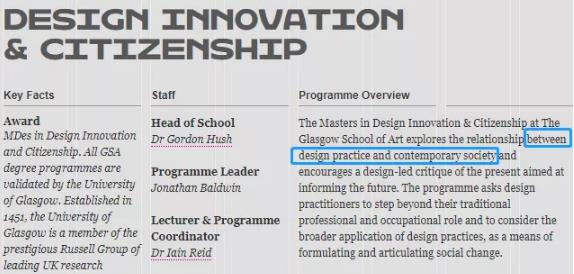 DESIGN INNOVATION & CITIZENSHIP

Key Facts

Award
MDes in Design Innovation and Citizenship. All GSA degree programmes are validated by the University of Glasgow. Established in 1451, the University of Glasgow is a member of the prestigious Russell Group of leading UK research

Staff

Head of School
Dr Gordon Hush

Programme Leader
Jonathan Baldwin

Lecturer & Programme Coordinator
Dr Iain Reid

Programme Overview

The Masters in Design Innovation & Citizenship at The Glasgow School of Art explores the relationship between design practice and contemporary society and encourages a design-led critique of the present aimed at informing the future. The programme asks design practitioners to step beyond their traditional professional and occupational role and to consider the broader application of design practices, as a means of formulating and articulating social change.